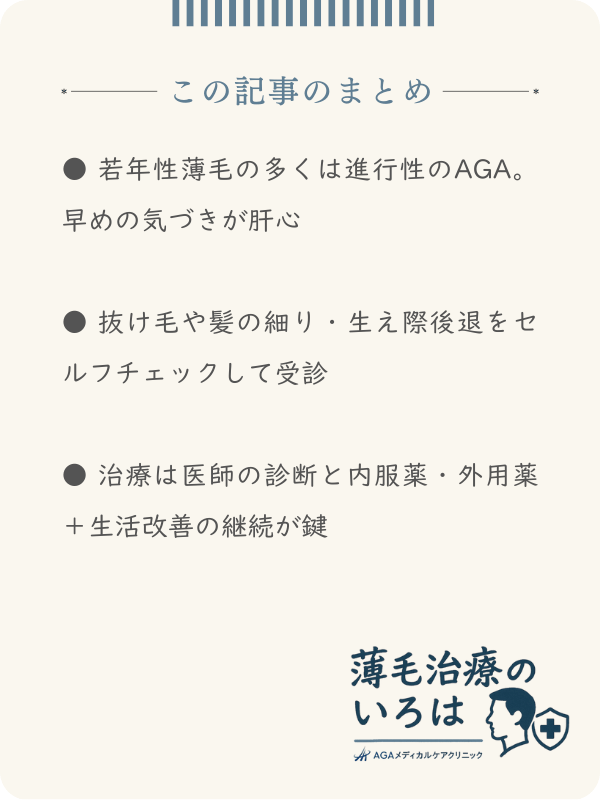 この記事のまとめ

● 若年性薄毛の多くは進行性のAGA。早めの気づきが肝心

● 抜け毛や髪の細り・生え際後退をセルフチェックして受診

● 治療は医師の診断と内服薬・外用薬＋生活改善の継続が鍵

薄毛治療のいろは

AGAメディカルケアクリニック